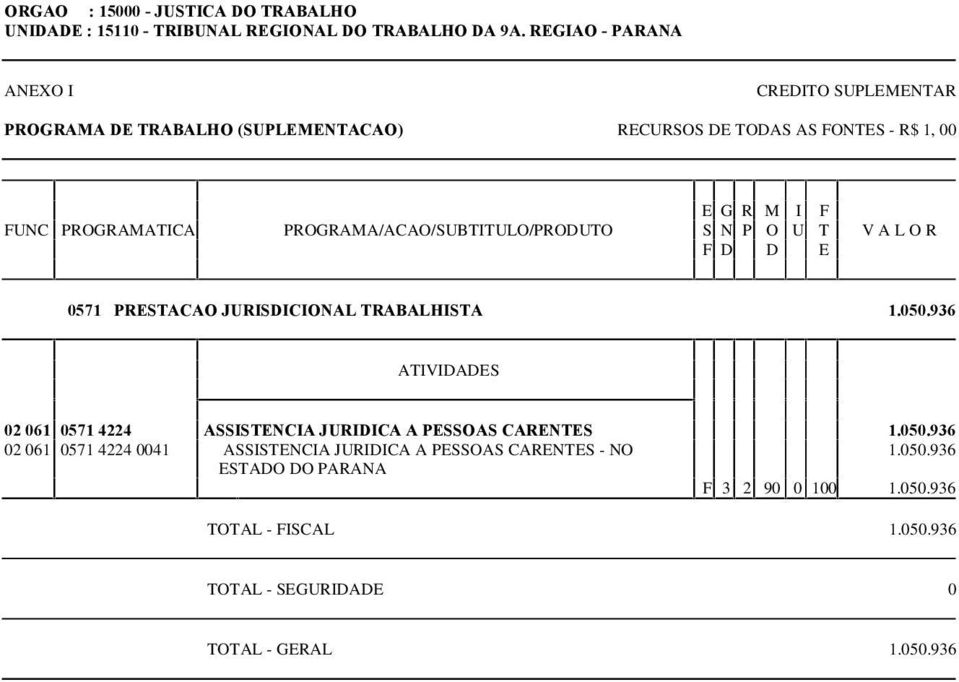 ORGAO : 15000 - JUSTICA DO TRABALHO
UNIDADE : 15110 - TRIBUNAL REGIONAL DO TRABALHO DA 9A. REGIAO - PARANA

ANEXO I

CREDITO SUPLEMENTAR

PROGRAMA DE TRABALHO (SUPLEMENTACAO)

RECURSOS DE TODAS AS FONTES - R$ 1, 00

| FUNC | PROGRAMATICA | PROGRAMA/ACAO/SUBTITULO/PRODUTO | ESF | GND | RP | MOD | IU | FTE | VALOR |
|---|---|---|---|---|---|---|---|---|---|
| | 0571 | PRESTACAO JURISDICIONAL TRABALHISTA | | | | | | | 1.050.936 |
| | | ATIVIDADES | | | | | | | |
| 02 061 | 0571 4224 | ASSISTENCIA JURIDICA A PESSOAS CARENTES | | | | | | | 1.050.936 |
| 02 061 | 0571 4224 0041 | ASSISTENCIA JURIDICA A PESSOAS CARENTES - NO ESTADO DO PARANA | | | | | | | 1.050.936 |
| | | | F | 3 | 2 | 90 | 0 | 100 | 1.050.936 |
| | | TOTAL - FISCAL | | | | | | | 1.050.936 |
| | | TOTAL - SEGURIDADE | | | | | | | 0 |
| | | TOTAL - GERAL | | | | | | | 1.050.936 |